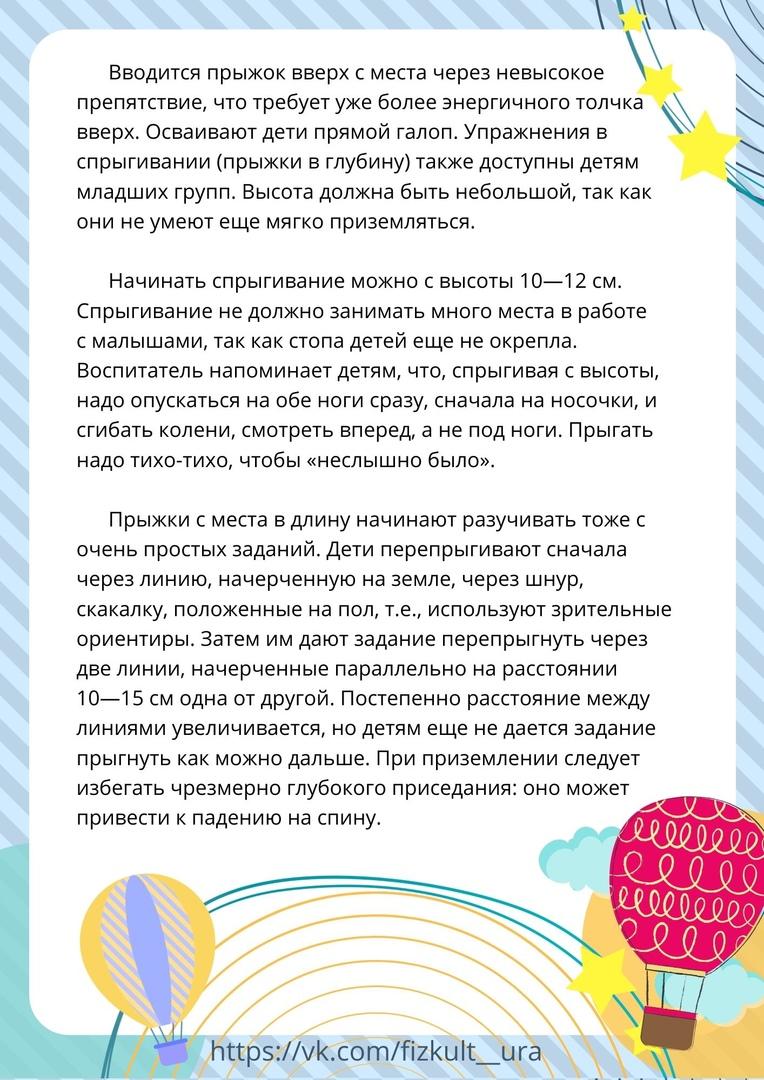 Вводится прыжок вверх с места через невысокое препятствие, что требует уже более энергичного толчка вверх. Осваивают дети прямой галоп. Упражнения в спрыгивании (прыжки в глубину) также доступны детям младших групп. Высота должна быть небольшой, так как они не умеют еще мягко приземляться.

Начинать спрыгивание можно с высоты 10—12 см. Спрыгивание не должно занимать много места в работе с малышами, так как стопа детей еще не окрепла. Воспитатель напоминает детям, что, спрыгивая с высоты, надо опускаться на обе ноги сразу, сначала на носочки, и сгибать колени, смотреть вперед, а не под ноги. Прыгать надо тихо-тихо, чтобы «неслышно было».

Прыжки с места в длину начинают разучивать тоже с очень простых заданий. Дети перепрыгивают сначала через линию, начерченную на земле, через шнур, скакалку, положенные на пол, т.е., используют зрительные ориентиры. Затем им дают задание перепрыгнуть через две линии, начерченные параллельно на расстоянии 10—15 см одна от другой. Постепенно расстояние между линиями увеличивается, но детям еще не дается задание прыгнуть как можно дальше. При приземлении следует избегать чрезмерно глубокого приседания: оно может привести к падению на спину.

https://vk.com/fizkult__ura